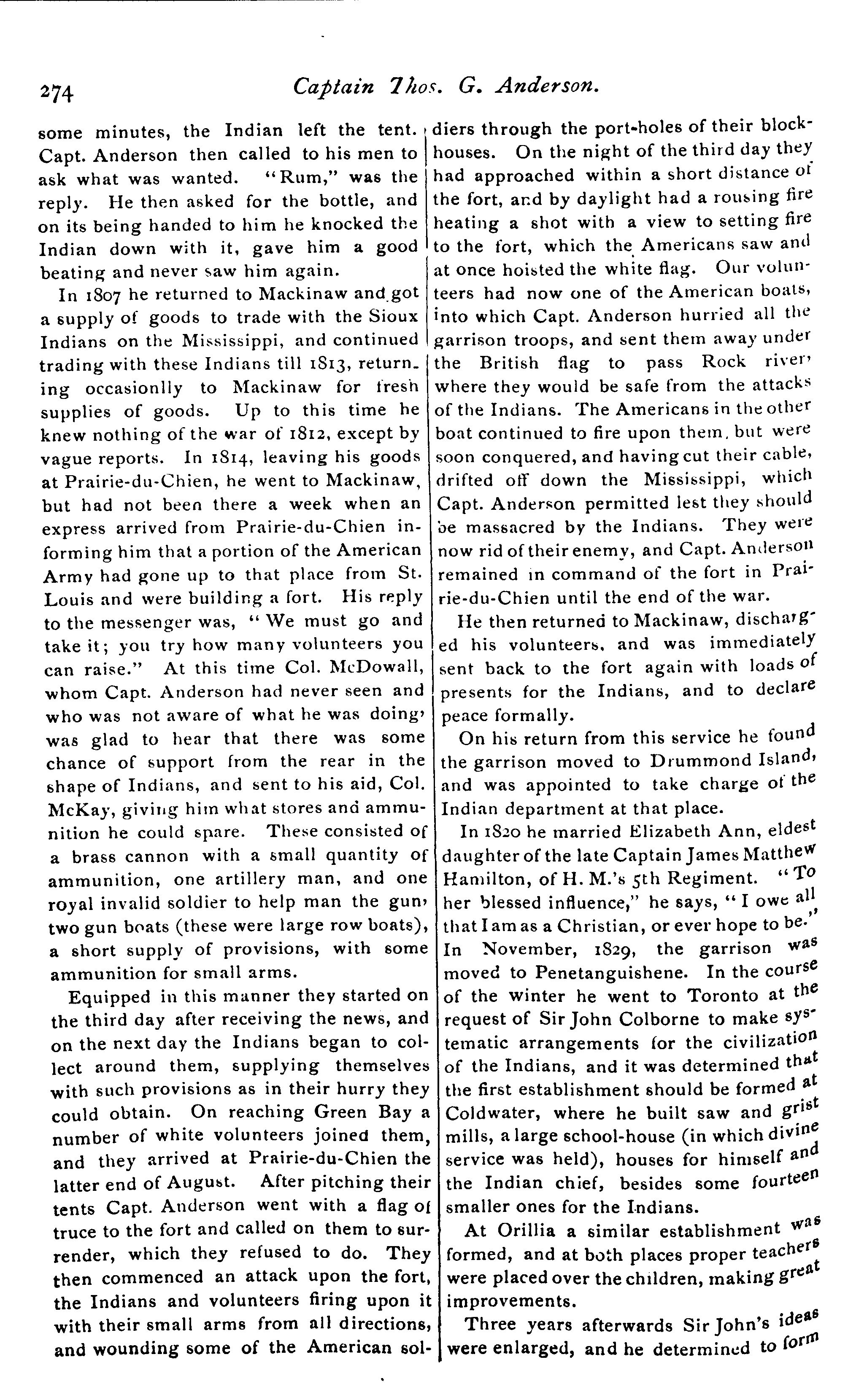 274 Captain Thos. G. Anderson.

some minutes, the Indian left the tent. Capt. Anderson then called to his men to ask what was wanted. "Rum," was the reply. He then asked for the bottle, and on its being handed to him he knocked the Indian down with it, gave him a good beating and never saw him again.

In 1807 he returned to Mackinaw and got a supply of goods to trade with the Sioux Indians on the Mississippi, and continued trading with these Indians till 1813, returning occasionlly to Mackinaw for fresh supplies of goods. Up to this time he knew nothing of the war of 1812, except by vague reports. In 1814, leaving his goods at Prairie-du-Chien, he went to Mackinaw, but had not been there a week when an express arrived from Prairie-du-Chien informing him that a portion of the American Army had gone up to that place from St. Louis and were building a fort. His reply to the messenger was, "We must go and take it; you try how many volunteers you can raise." At this time Col. McDowall, whom Capt. Anderson had never seen and who was not aware of what he was doing, was glad to hear that there was some chance of support from the rear in the shape of Indians, and sent to his aid, Col. McKay, giving him what stores and ammunition he could spare. These consisted of a brass cannon with a small quantity of ammunition, one artillery man, and one royal invalid soldier to help man the gun, two gun boats (these were large row boats), a short supply of provisions, with some ammunition for small arms.

Equipped in this manner they started on the third day after receiving the news, and on the next day the Indians began to collect around them, supplying themselves with such provisions as in their hurry they could obtain. On reaching Green Bay a number of white volunteers joined them, and they arrived at Prairie-du-Chien the latter end of August. After pitching their tents Capt. Anderson went with a flag of truce to the fort and called on them to surrender, which they refused to do. They then commenced an attack upon the fort, the Indians and volunteers firing upon it with their small arms from all directions, and wounding some of the American soldiers through the port-holes of their blockhouses. On the night of the third day they had approached within a short distance of the fort, and by daylight had a rousing fire heating a shot with a view to setting fire to the fort, which the Americans saw and at once hoisted the white flag. Our volunteers had now one of the American boats, into which Capt. Anderson hurried all the garrison troops, and sent them away under the British flag to pass Rock river, where they would be safe from the attacks of the Indians. The Americans in the other boat continued to fire upon them, but were soon conquered, and having cut their cable, drifted off down the Mississippi, which Capt. Anderson permitted lest they should be massacred by the Indians. They were now rid of their enemy, and Capt. Anderson remained in command of the fort in Prairie-du-Chien until the end of the war.

He then returned to Mackinaw, discharged his volunteers, and was immediately sent back to the fort again with loads of presents for the Indians, and to declare peace formally.

On his return from this service he found the garrison moved to Drummond Island, and was appointed to take charge of the Indian department at that place.

In 1820 he married Elizabeth Ann, eldest daughter of the late Captain James Matthew Hamilton, of H. M.'s 5th Regiment. "To her blessed influence," he says, "I owe all that I am as a Christian, or ever hope to be." In November, 1829, the garrison was moved to Penetanguishene. In the course of the winter he went to Toronto at the request of Sir John Colborne to make systematic arrangements for the civilization of the Indians, and it was determined that the first establishment should be formed at Coldwater, where he built saw and grist mills, a large school-house (in which divine service was held), houses for himself and the Indian chief, besides some fourteen smaller ones for the Indians.

At Orillia a similar establishment was formed, and at both places proper teachers were placed over the children, making great improvements.

Three years afterwards Sir John's ideas were enlarged, and he determined to form